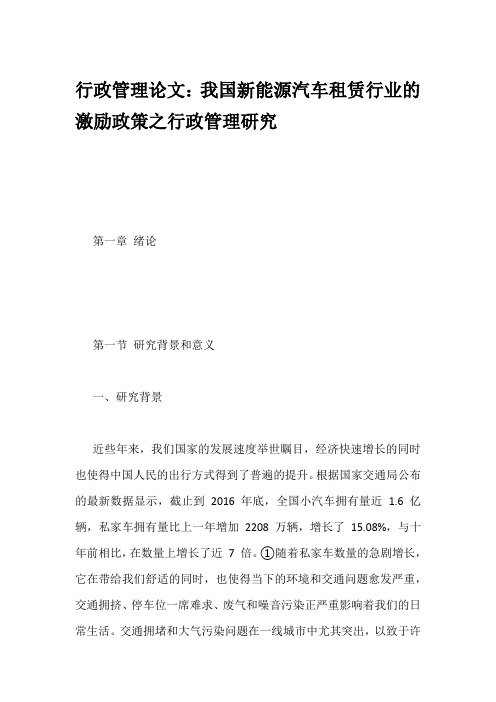 行政管理论文：我国新能源汽车租赁行业的激励政策之行政管理研究

第一章 绪论

第一节 研究背景和意义

一、研究背景

近些年来，我们国家的发展速度举世瞩目，经济快速增长的同时也使得中国人民的出行方式得到了普遍的提升。根据国家交通局公布的最新数据显示，截止到 2016 年底，全国小汽车拥有量近 1.6 亿辆，私家车拥有量比上一年增加 2208 万辆，增长了 15.08%，与十年前相比，在数量上增长了近 7 倍。①随着私家车数量的急剧增长，它在带给我们舒适的同时，也使得当下的环境和交通问题愈发严重，交通拥挤、停车位一席难求、废气和噪音污染正严重影响着我们的日常生活。交通拥堵和大气污染问题在一线城市中尤其突出，以致于许